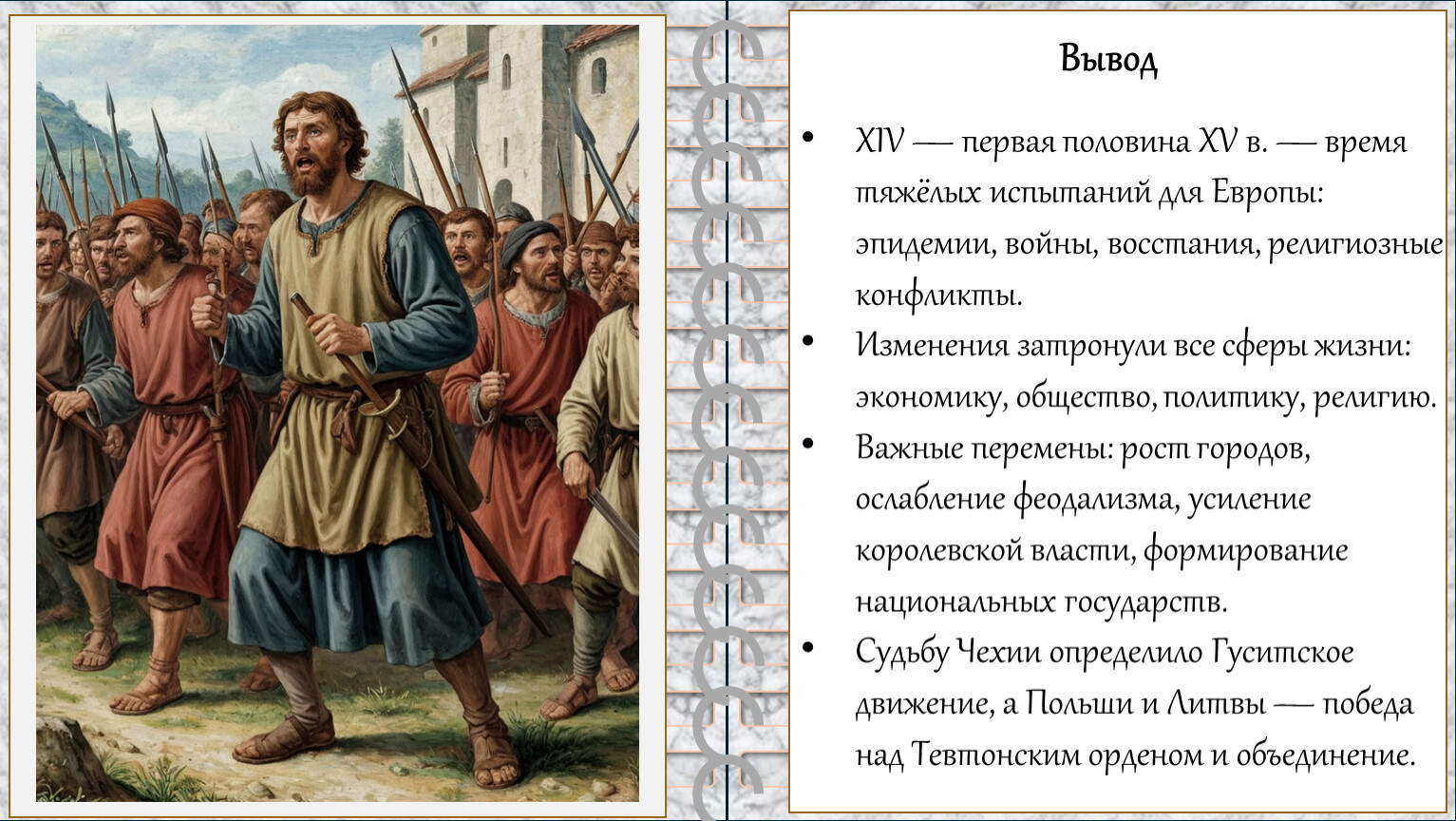 Вывод

• XIV — первая половина XV в. — время тяжёлых испытаний для Европы: эпидемии, войны, восстания, религиозные конфликты.
• Изменения затронули все сферы жизни: экономику, общество, политику, религию.
• Важные перемены: рост городов, ослабление феодализма, усиление королевской власти, формирование национальных государств.
• Судьбу Чехии определило Гуситское движение, а Польши и Литвы — победа над Тевтонским орденом и объединение.